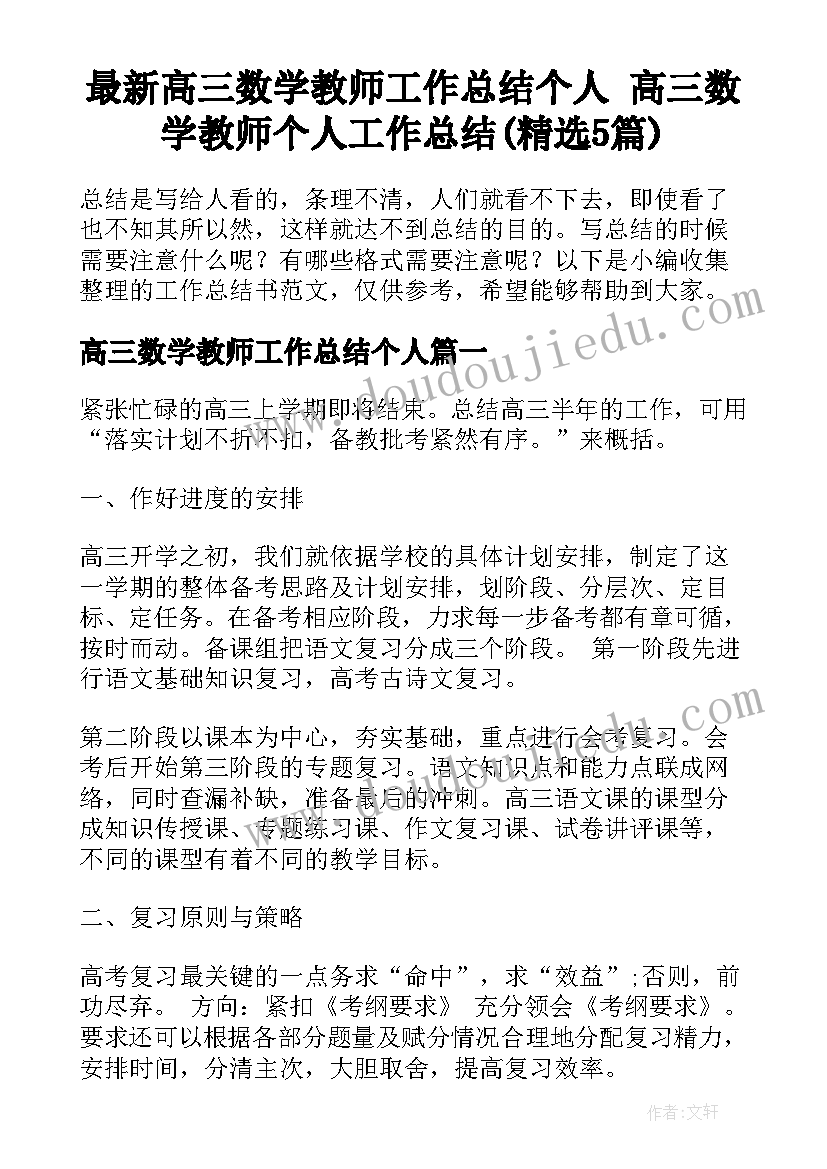 最新高三数学教师工作总结个人 高三数学教师个人工作总结(精选5篇)

总结是写给人看的，条理不清，人们就看不下去，即使看了也不知其所以然，这样就达不到总结的目的。写总结的时候需要注意什么呢？有哪些格式需要注意呢？以下是小编收集整理的工作总结书范文，仅供参考，希望能够帮助到大家。

www.doudoujiedu.com

高三数学教师工作总结个人篇一

紧张忙碌的高三上学期即将结束。总结高三半年的工作，可用“落实计划不折不扣，备教批考紧然有序。”来概括。

一、作好进度的安排

高三开学之初，我们就依据学校的具体计划安排，制定了这一学期的整体备考思路及计划安排，划阶段、分层次、定目标、定任务。在备考相应阶段，力求每一步备考都有章可循，按时而动。备课组把语文复习分成三个阶段。 第一阶段先进行语文基础知识复习，高考古诗文复习。

第二阶段以课本为中心，夯实基础，重点进行会考复习。会考后开始第三阶段的专题复习。语文知识点和能力点联成网络，同时查漏补缺，准备最后的冲刺。高三语文课的课型分成知识传授课、专题练习课、作文复习课、试卷讲评课等，不同的课型有着不同的教学目标。

二、复习原则与策略

高考复习最关键的一点务求“命中”，求“效益”;否则，前功尽弃。 方向：紧扣《考纲要求》 充分领会《考纲要求》。要求还可以根据各部分题量及赋分情况合理地分配复习精力，安排时间，分清主次，大胆取舍，提高复习效率。

作者：文轩